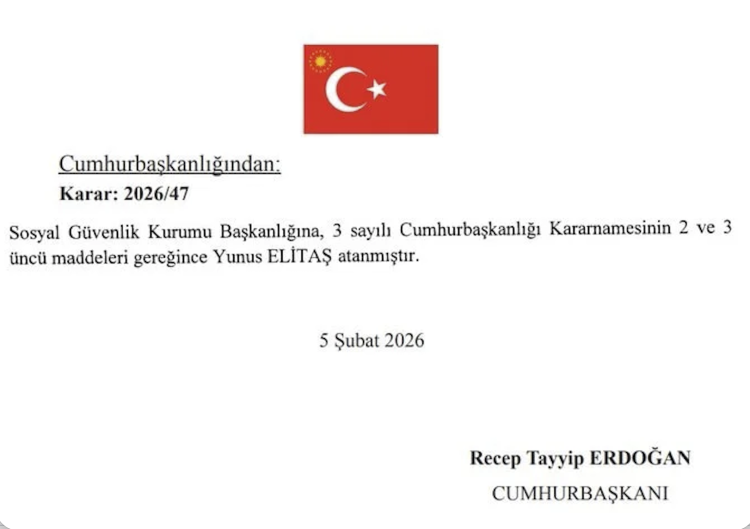 Cumhurbaşkanlığından:

Karar: 2026/47

Sosyal Güvenlik Kurumu Başkanlığına, 3 sayılı Cumhurbaşkanlığı Kararnamesinin 2 ve 3 üncü maddeleri gereğince Yunus ELİTAŞ atanmıştır.

5 Şubat 2026

Recep Tayyip ERDOĞAN
CUMHURBAŞKANI